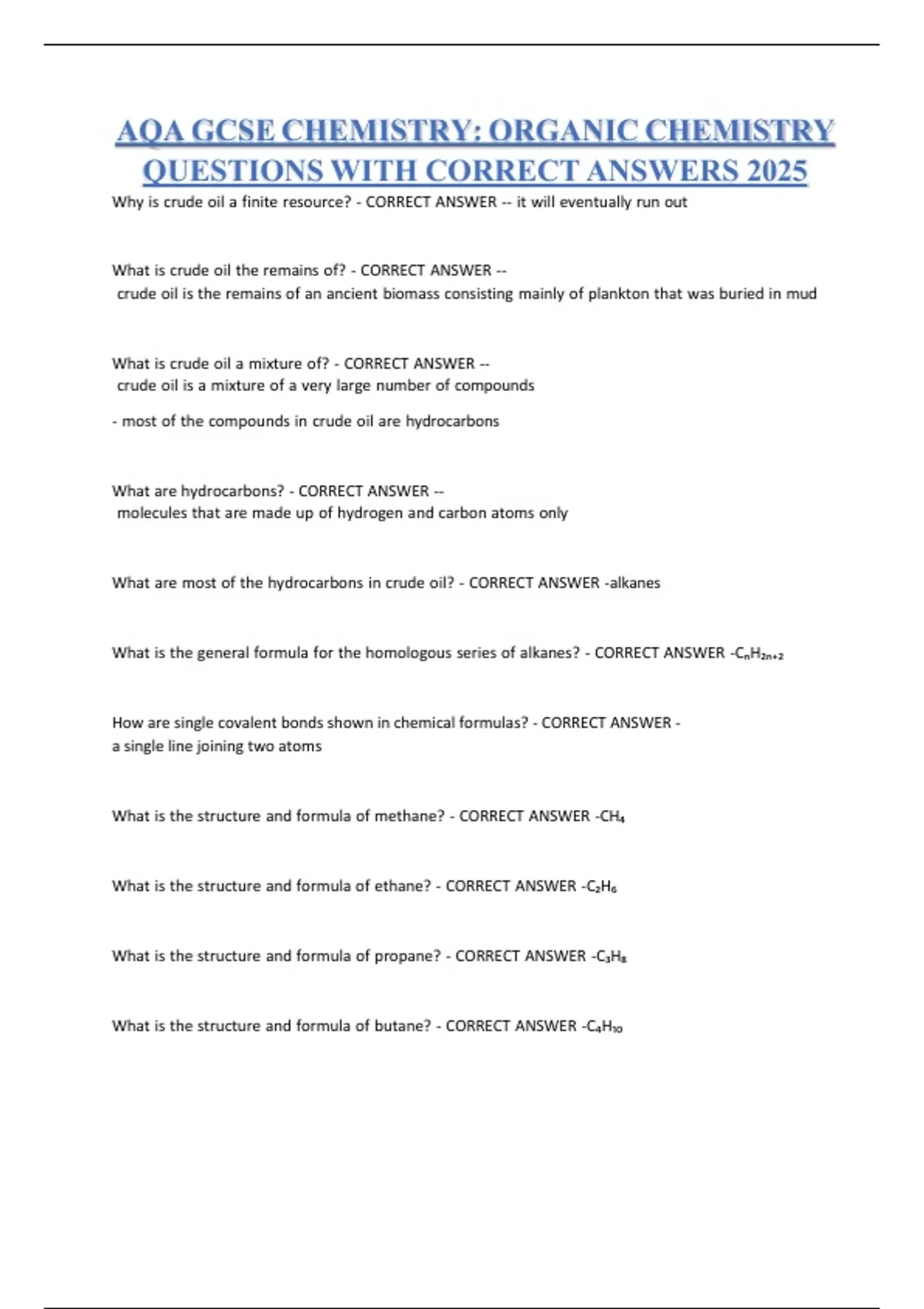 AQA GCSE CHEMISTRY: ORGANIC CHEMISTRY QUESTIONS WITH CORRECT ANSWERS 2025

Why is crude oil a finite resource? - CORRECT ANSWER -- it will eventually run out

What is crude oil the remains of? - CORRECT ANSWER -- crude oil is the remains of an ancient biomass consisting mainly of plankton that was buried in mud

What is crude oil a mixture of? - CORRECT ANSWER -- crude oil is a mixture of a very large number of compounds

- most of the compounds in crude oil are hydrocarbons

What are hydrocarbons? - CORRECT ANSWER -- molecules that are made up of hydrogen and carbon atoms only

What are most of the hydrocarbons in crude oil? - CORRECT ANSWER -alkanes

What is the general formula for the homologous series of alkanes? - CORRECT ANSWER -$C_nH_{2n+2}$

How are single covalent bonds shown in chemical formulas? - CORRECT ANSWER - a single line joining two atoms

What is the structure and formula of methane? - CORRECT ANSWER -$CH_4$

What is the structure and formula of ethane? - CORRECT ANSWER -$C_2H_6$

What is the structure and formula of propane? - CORRECT ANSWER -$C_3H_8$

What is the structure and formula of butane? - CORRECT ANSWER -$C_4H_{10}$